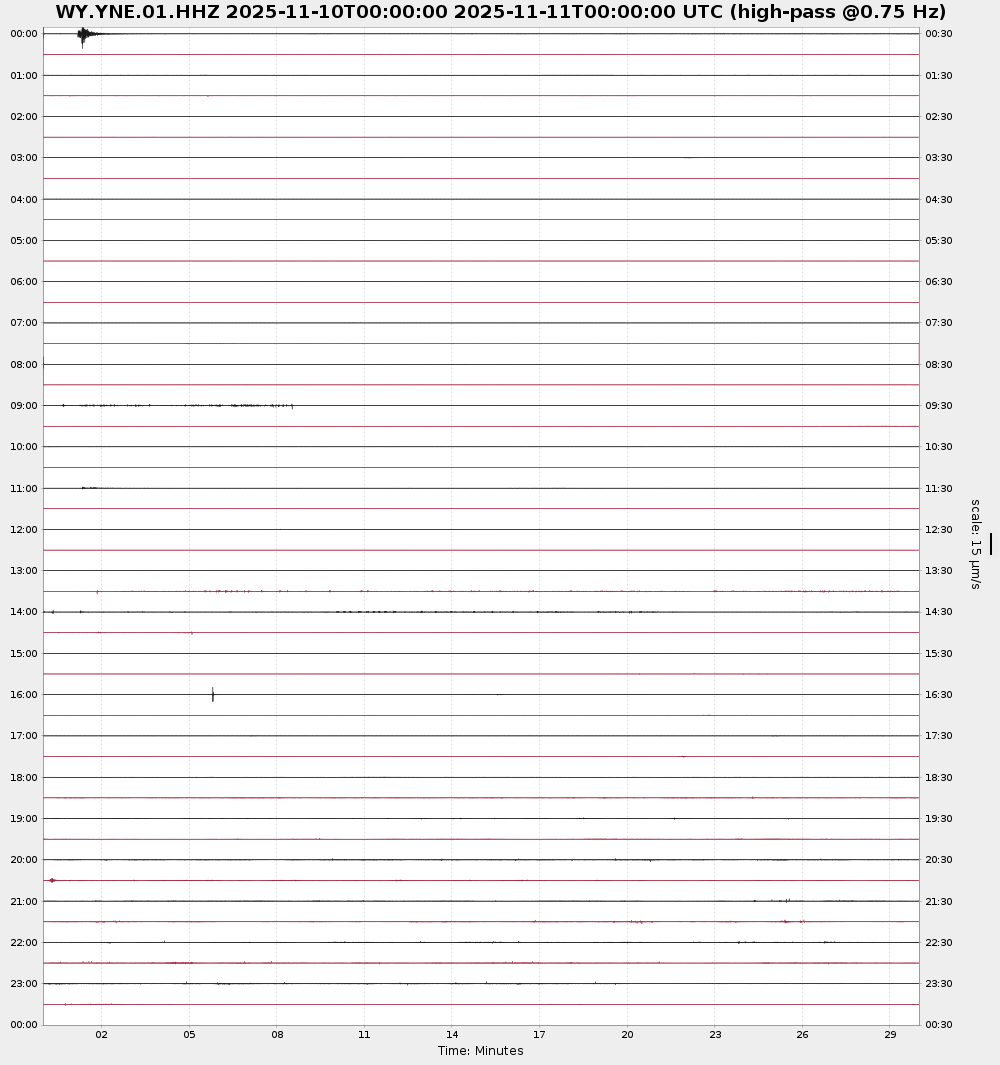 WY.YNE.01.HHZ 2025-11-10T00:00:00 2025-11-11T00:00:00 UTC (high-pass @0.75 Hz)

00:00
01:00
02:00
03:00
04:00
05:00
06:00
07:00
08:00
09:00
10:00
11:00
12:00
13:00
14:00
15:00
16:00
17:00
18:00
19:00
20:00
21:00
22:00
23:00
00:00

00:30
01:30
02:30
03:30
04:30
05:30
06:30
07:30
08:30
09:30
10:30
11:30
12:30
13:30
14:30
15:30
16:30
17:30
18:30
19:30
20:30
21:30
22:30
23:30
00:30

scale: 15 μm/s

02 05 08 11 14 17 20 23 26 29

Time: Minutes